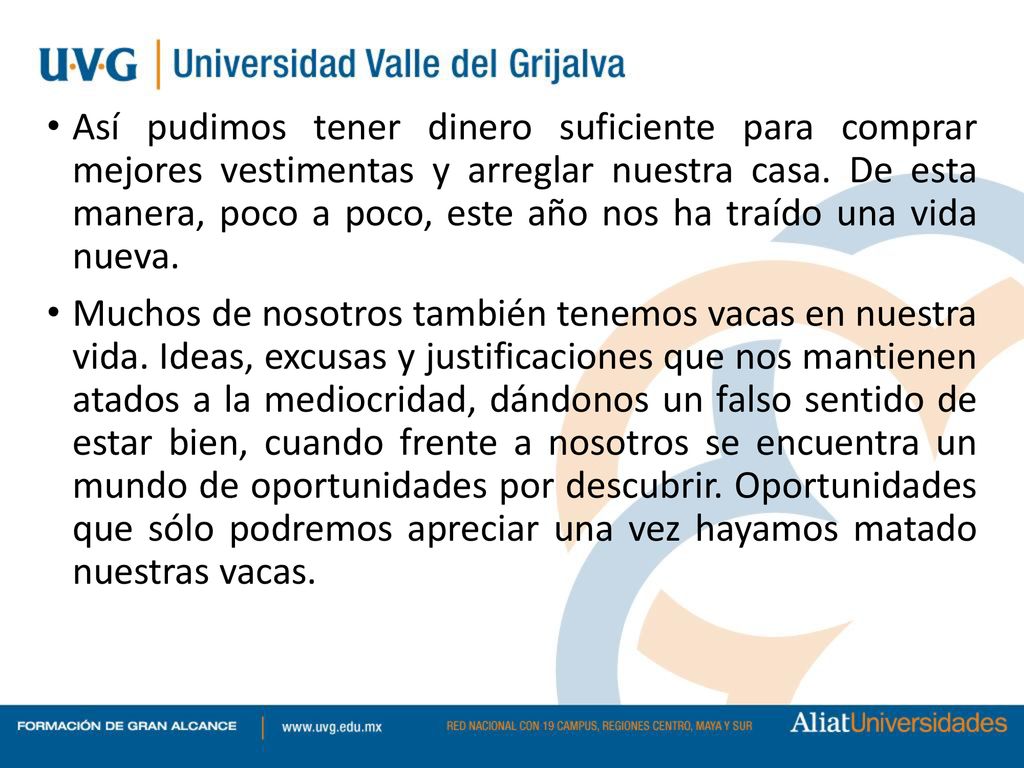 UVG | Universidad Valle del Grijalva

• Así pudimos tener dinero suficiente para comprar mejores vestimentas y arreglar nuestra casa. De esta manera, poco a poco, este año nos ha traído una vida nueva.

• Muchos de nosotros también tenemos vacas en nuestra vida. Ideas, excusas y justificaciones que nos mantienen atados a la mediocridad, dándonos un falso sentido de estar bien, cuando frente a nosotros se encuentra un mundo de oportunidades por descubrir. Oportunidades que sólo podremos apreciar una vez hayamos matado nuestras vacas.

FORMACIÓN DE GRAN ALCANCE | www.uvg.edu.mx RED NACIONAL CON 19 CAMPUS, REGIONES CENTRO, MAYA Y SUR AliatUniversidades